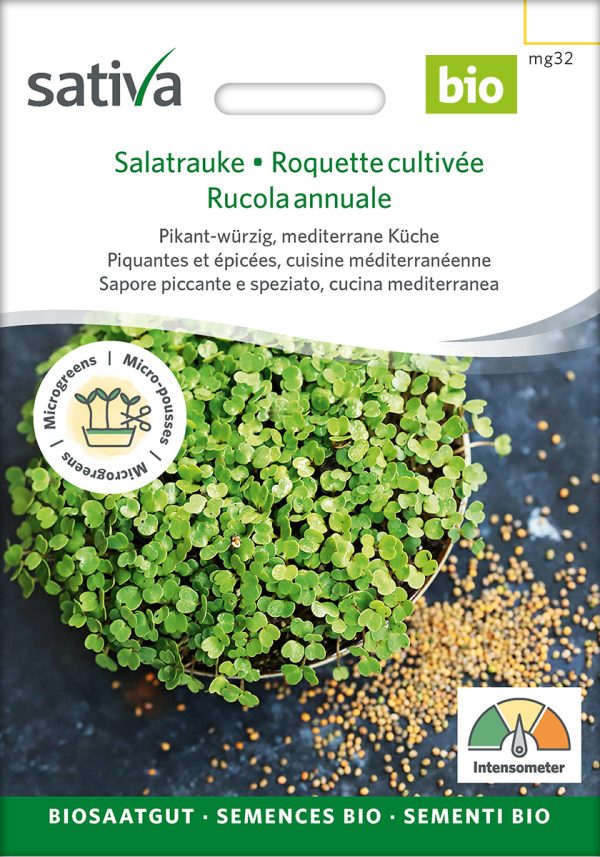 sativa

bio

mg32

Salatrauke • Roquette cultivée
Rucola annuale

Pikant-würzig, mediterrane Küche
Piquantes et épicées, cuisine méditerranéenne
Sapore piccante e speziato, cucina mediterranea

Microgreens | Micro-pousses | Microgreens

Intensometer

BIOSAATGUT · SEMENCES BIO · SEMENTI BIO